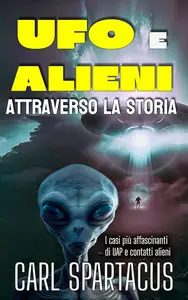 UFO E ALIENI
ATTRAVERSO LA STORIA

I casi più affascinanti di UAP e contatti alieni

CARL SPARTACUS